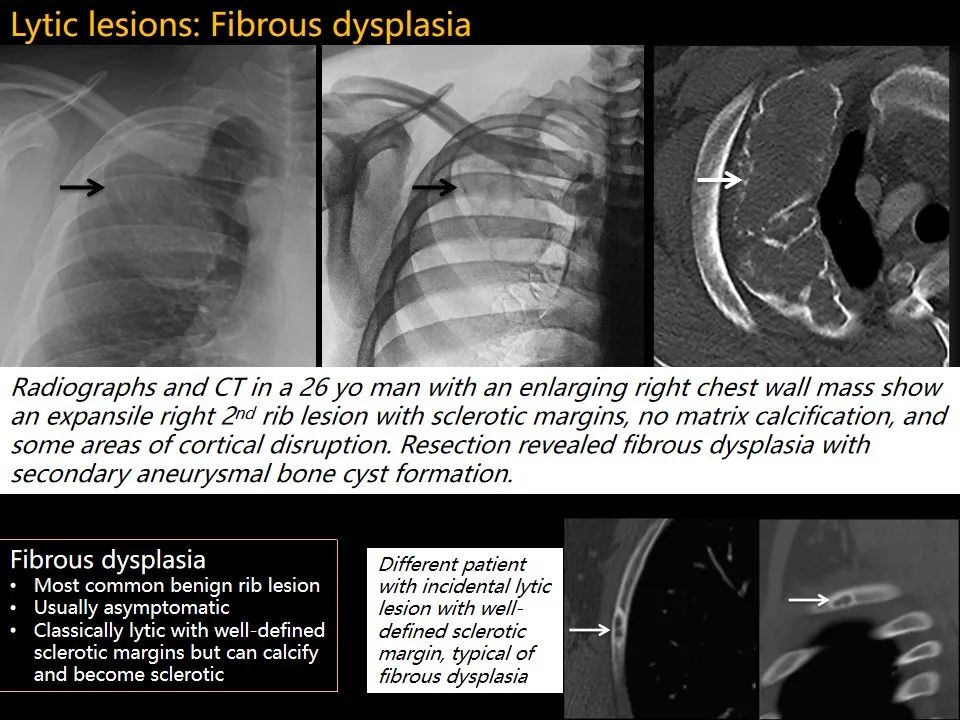 Lytic lesions: Fibrous dysplasia

Radiographs and CT in a 26 yo man with an enlarging right chest wall mass show an expansile right 2nd rib lesion with sclerotic margins, no matrix calcification, and some areas of cortical disruption. Resection revealed fibrous dysplasia with secondary aneurysmal bone cyst formation.

Fibrous dysplasia
• Most common benign rib lesion
• Usually asymptomatic
• Classically lytic with well-defined sclerotic margins but can calcify and become sclerotic

Different patient with incidental lytic lesion with well-defined sclerotic margin, typical of fibrous dysplasia